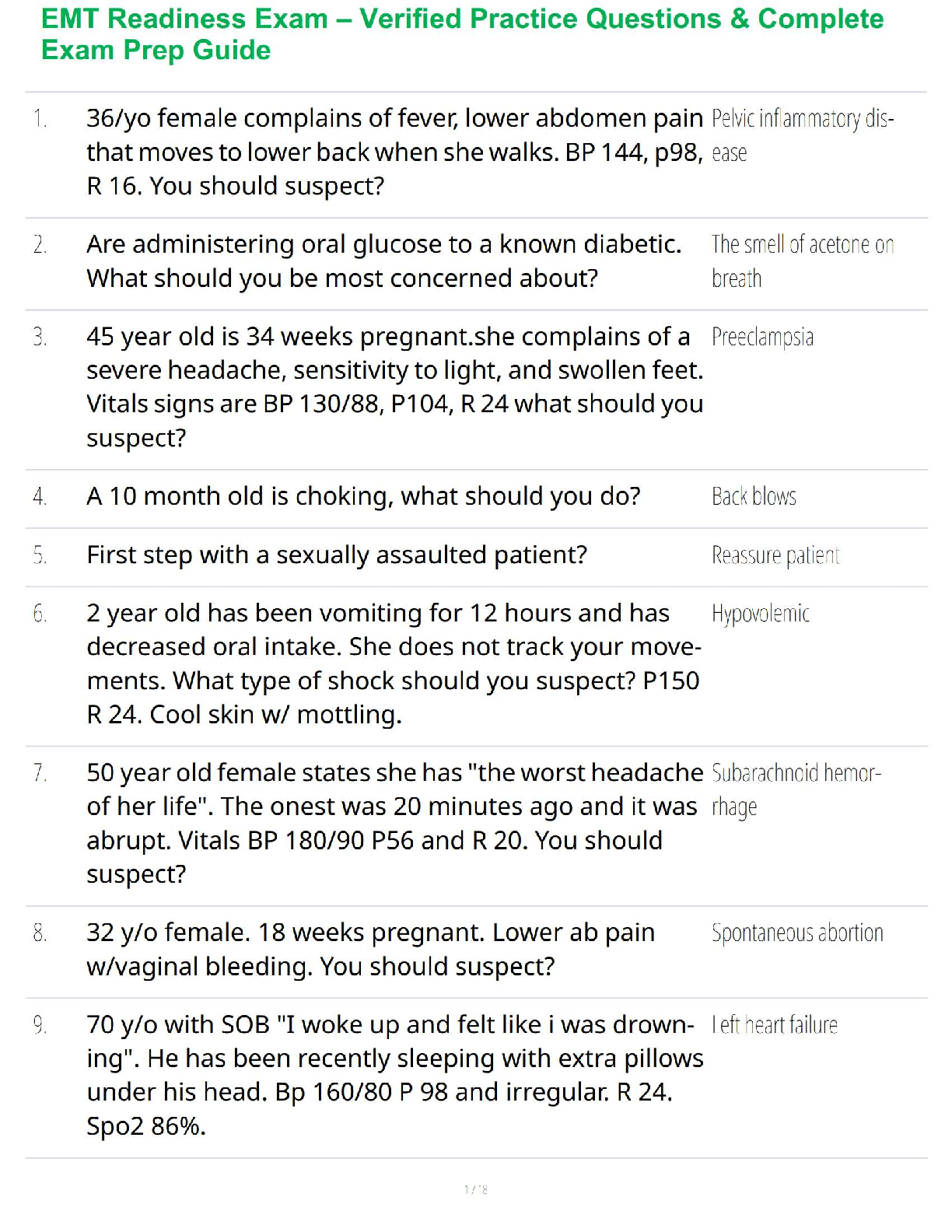 EMT Readiness Exam – Verified Practice Questions & Complete Exam Prep Guide

| | | |
|---|---|---|
| 1. | 36/yo female complains of fever, lower abdomen pain that moves to lower back when she walks. BP 144, p98, R 16. You should suspect? | Pelvic inflammatory disease |
| 2. | Are administering oral glucose to a known diabetic. What should you be most concerned about? | The smell of acetone on breath |
| 3. | 45 year old is 34 weeks pregnant.she complains of a severe headache, sensitivity to light, and swollen feet. Vitals signs are BP 130/88, P104, R 24 what should you suspect? | Preeclampsia |
| 4. | A 10 month old is choking, what should you do? | Back blows |
| 5. | First step with a sexually assaulted patient? | Reassure patient |
| 6. | 2 year old has been vomiting for 12 hours and has decreased oral intake. She does not track your movements. What type of shock should you suspect? P150 R 24. Cool skin w/ mottling. | Hypovolemic |
| 7. | 50 year old female states she has "the worst headache of her life". The onest was 20 minutes ago and it was abrupt. Vitals BP 180/90 P56 and R 20. You should suspect? | Subarachnoid hemorrhage |
| 8. | 32 y/o female. 18 weeks pregnant. Lower ab pain w/vaginal bleeding. You should suspect? | Spontaneous abortion |
| 9. | 70 y/o with SOB "I woke up and felt like i was drowning". He has been recently sleeping with extra pillows under his head. Bp 160/80 P 98 and irregular. R 24. Spo2 86%. | Left heart failure |

1 / 18